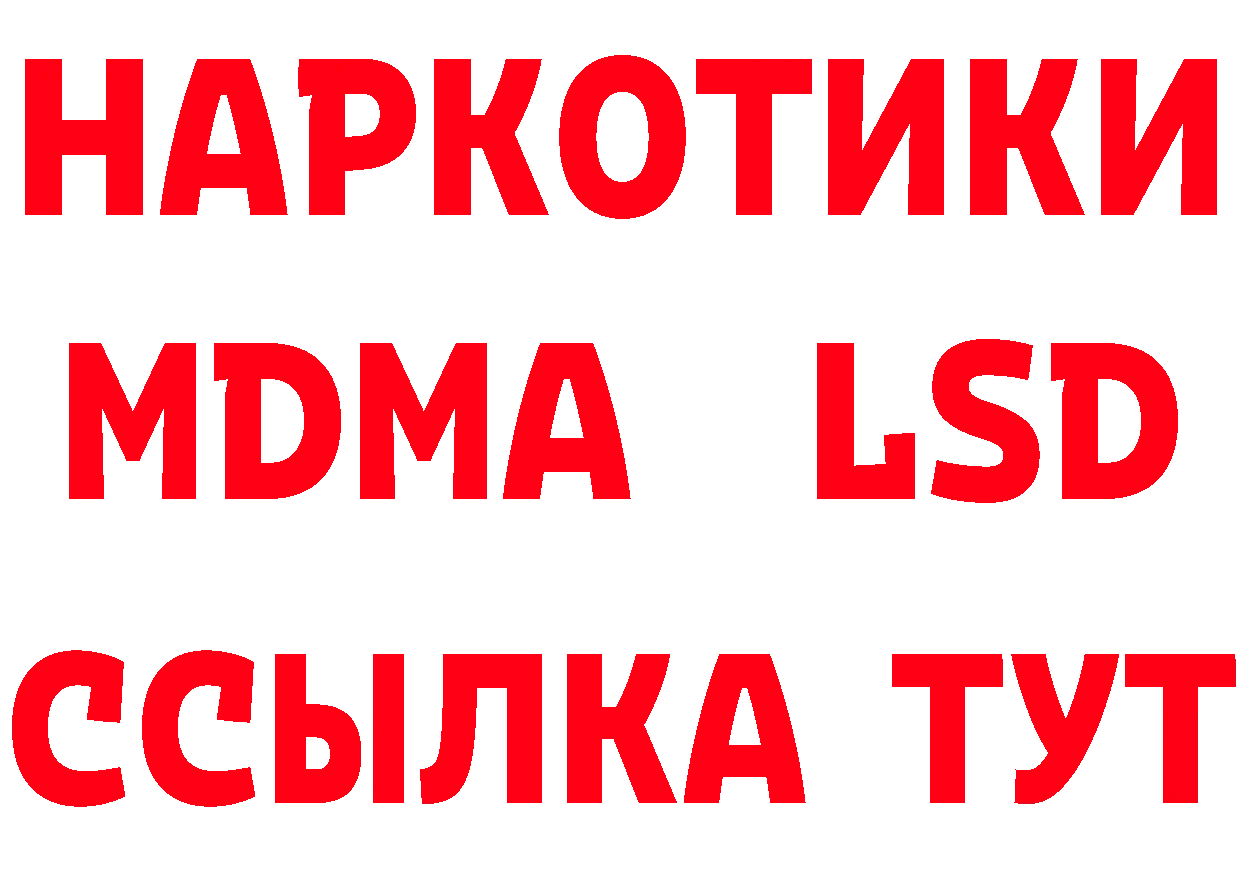 НАРКОТИКИ
MDMA LSD
ССЫЛКА ТУТ